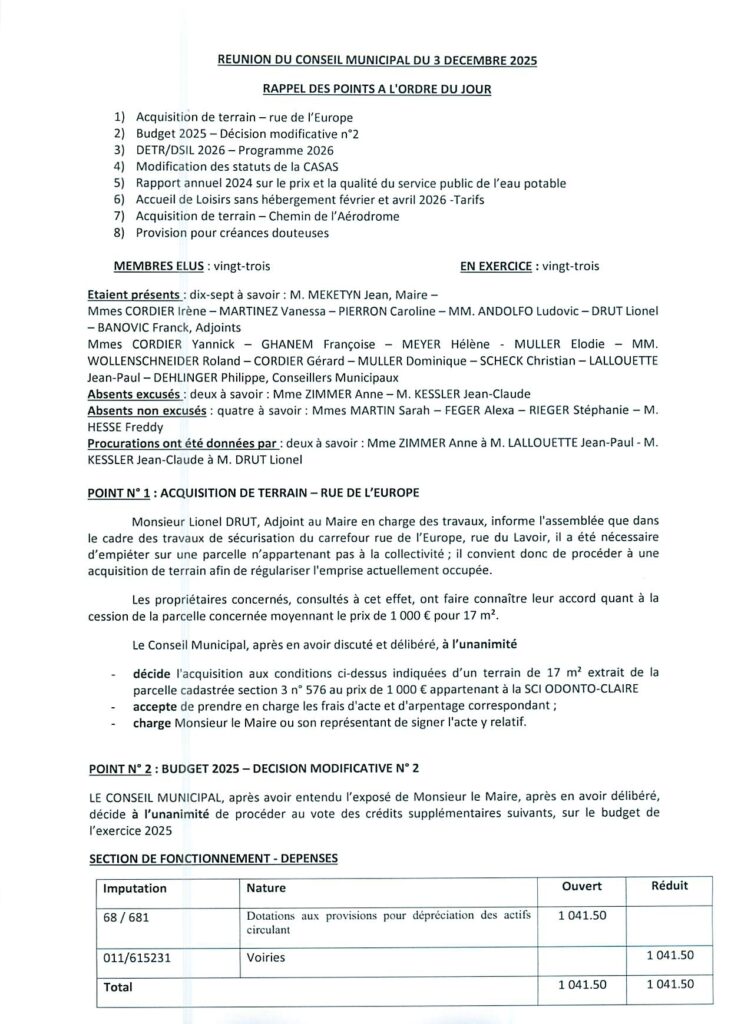 REUNION DU CONSEIL MUNICIPAL DU 3 DECEMBRE 2025

RAPPEL DES POINTS A L'ORDRE DU JOUR

1) Acquisition de terrain – rue de l'Europe
2) Budget 2025 – Décision modificative n°2
3) DETR/DSIL 2026 – Programme 2026
4) Modification des statuts de la CASAS
5) Rapport annuel 2024 sur le prix et la qualité du service public de l'eau potable
6) Accueil de Loisirs sans hébergement février et avril 2026 -Tarifs
7) Acquisition de terrain – Chemin de l'Aérodrome
8) Provision pour créances douteuses

MEMBRES ELUS : vingt-trois

EN EXERCICE : vingt-trois

Etaient présents : dix-sept à savoir : M. MEKETYN Jean, Maire – Mmes CORDIER Irène – MARTINEZ Vanessa – PIERRON Caroline – MM. ANDOLFO Ludovic – DRUT Lionel – BANOVIC Franck, Adjoints
Mmes CORDIER Yannick – GHANEM Françoise – MEYER Hélène - MULLER Elodie – MM. WOLLENSCHNEIDER Roland – CORDIER Gérard – MULLER Dominique – SCHECK Christian – LALLOUETTE Jean-Paul – DEHLINGER Philippe, Conseillers Municipaux
Absents excusés : deux à savoir : Mme ZIMMER Anne – M. KESSLER Jean-Claude
Absents non excusés : quatre à savoir : Mmes MARTIN Sarah – FEGER Alexa – RIEGER Stéphanie – M. HESSE Freddy
Procurations ont été données par : deux à savoir : Mme ZIMMER Anne à M. LALLOUETTE Jean-Paul - M. KESSLER Jean-Claude à M. DRUT Lionel

POINT N° 1 : ACQUISITION DE TERRAIN – RUE DE L'EUROPE

Monsieur Lionel DRUT, Adjoint au Maire en charge des travaux, informe l'assemblée que dans le cadre des travaux de sécurisation du carrefour rue de l'Europe, rue du Lavoir, il a été nécessaire d'empiéter sur une parcelle n'appartenant pas à la collectivité ; il convient donc de procéder à une acquisition de terrain afin de régulariser l'emprise actuellement occupée.

Les propriétaires concernés, consultés à cet effet, ont faire connaître leur accord quant à la cession de la parcelle concernée moyennant le prix de 1 000 € pour 17 m².

Le Conseil Municipal, après en avoir discuté et délibéré, à l'unanimité

- décide l'acquisition aux conditions ci-dessus indiquées d'un terrain de 17 m² extrait de la parcelle cadastrée section 3 n° 576 au prix de 1 000 € appartenant à la SCI ODONTO-CLAIRE
- accepte de prendre en charge les frais d'acte et d'arpentage correspondant ;
- charge Monsieur le Maire ou son représentant de signer l'acte y relatif.

POINT N° 2 : BUDGET 2025 – DECISION MODIFICATIVE N° 2

LE CONSEIL MUNICIPAL, après avoir entendu l'exposé de Monsieur le Maire, après en avoir délibéré, décide à l'unanimité de procéder au vote des crédits supplémentaires suivants, sur le budget de l'exercice 2025

SECTION DE FONCTIONNEMENT - DEPENSES

| Imputation | Nature | Ouvert | Réduit |
|---|---|---|---|
| 68 / 681 | Dotations aux provisions pour dépréciation des actifs circulant | 1 041.50 | |
| 011/615231 | Voiries | | 1 041.50 |
| Total | | 1 041.50 | 1 041.50 |